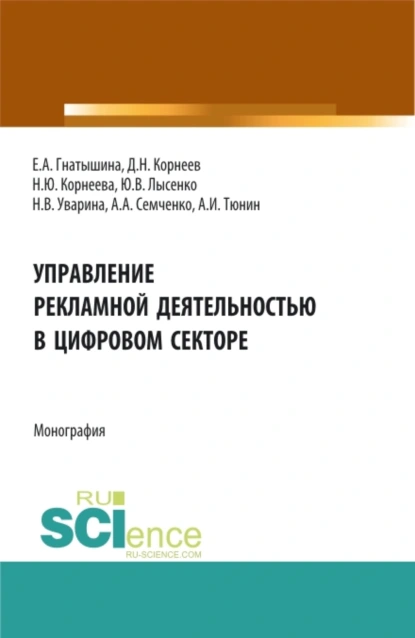 Е.А. Гнатышина, Д.Н. Корнеев
Н.Ю. Корнеева, Ю.В. Лысенко
Н.В. Уварина, А.А. Семченко, А.И. Тюнин

УПРАВЛЕНИЕ РЕКЛАМНОЙ ДЕЯТЕЛЬНОСТЬЮ В ЦИФРОВОМ СЕКТОРЕ

Монография

RU SCIence
RU-SCIENCE.COM